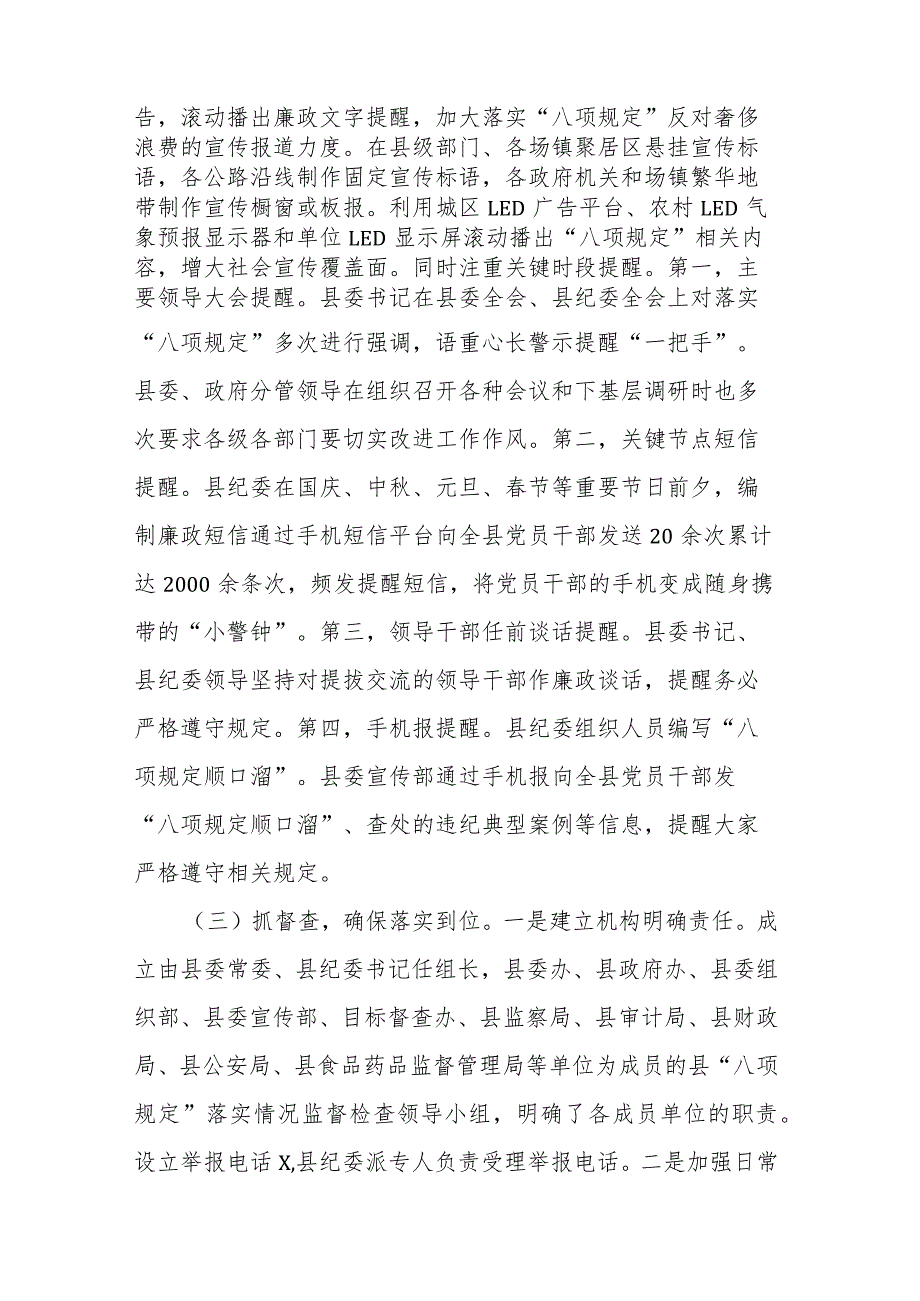 告，滚动播出廉政文字提醒，加大落实“八项规定”反对奢侈浪费的宣传报道力度。在县级部门、各场镇聚居区悬挂宣传标语，各公路沿线制作固定宣传标语，各政府机关和场镇繁华地带制作宣传橱窗或板报。利用城区LED广告平台、农村LED气象预报显示器和单位LED显示屏滚动播出“八项规定”相关内容，增大社会宣传覆盖面。同时注重关键时段提醒。第一，主要领导大会提醒。县委书记在县委全会、县纪委全会上对落实“八项规定”多次进行强调，语重心长警示提醒“一把手”。县委、政府分管领导在组织召开各种会议和下基层调研时也多次要求各级各部门要切实改进工作作风。第二，关键节点短信提醒。县纪委在国庆、中秋、元旦、春节等重要节日前夕，编制廉政短信通过手机短信平台向全县党员干部发送20余次累计达2000余条次，频发提醒短信，将党员干部的手机变成随身携带的“小警钟”。第三，领导干部任前谈话提醒。县委书记、县纪委领导坚持对提拔交流的领导干部作廉政谈话，提醒务必严格遵守规定。第四，手机报提醒。县纪委组织人员编写“八项规定顺口溜”。县委宣传部通过手机报向全县党员干部发“八项规定顺口溜”、查处的违纪典型案例等信息，提醒大家严格遵守相关规定。

（三）抓督查，确保落实到位。一是建立机构明确责任。成立由县委常委、县纪委书记任组长，县委办、县政府办、县委组织部、县委宣传部、目标督查办、县监察局、县审计局、县财政局、县公安局、县食品药品监督管理局等单位为成员的县“八项规定”落实情况监督检查领导小组，明确了各成员单位的职责。设立举报电话X,县纪委派专人负责受理举报电话。二是加强日常